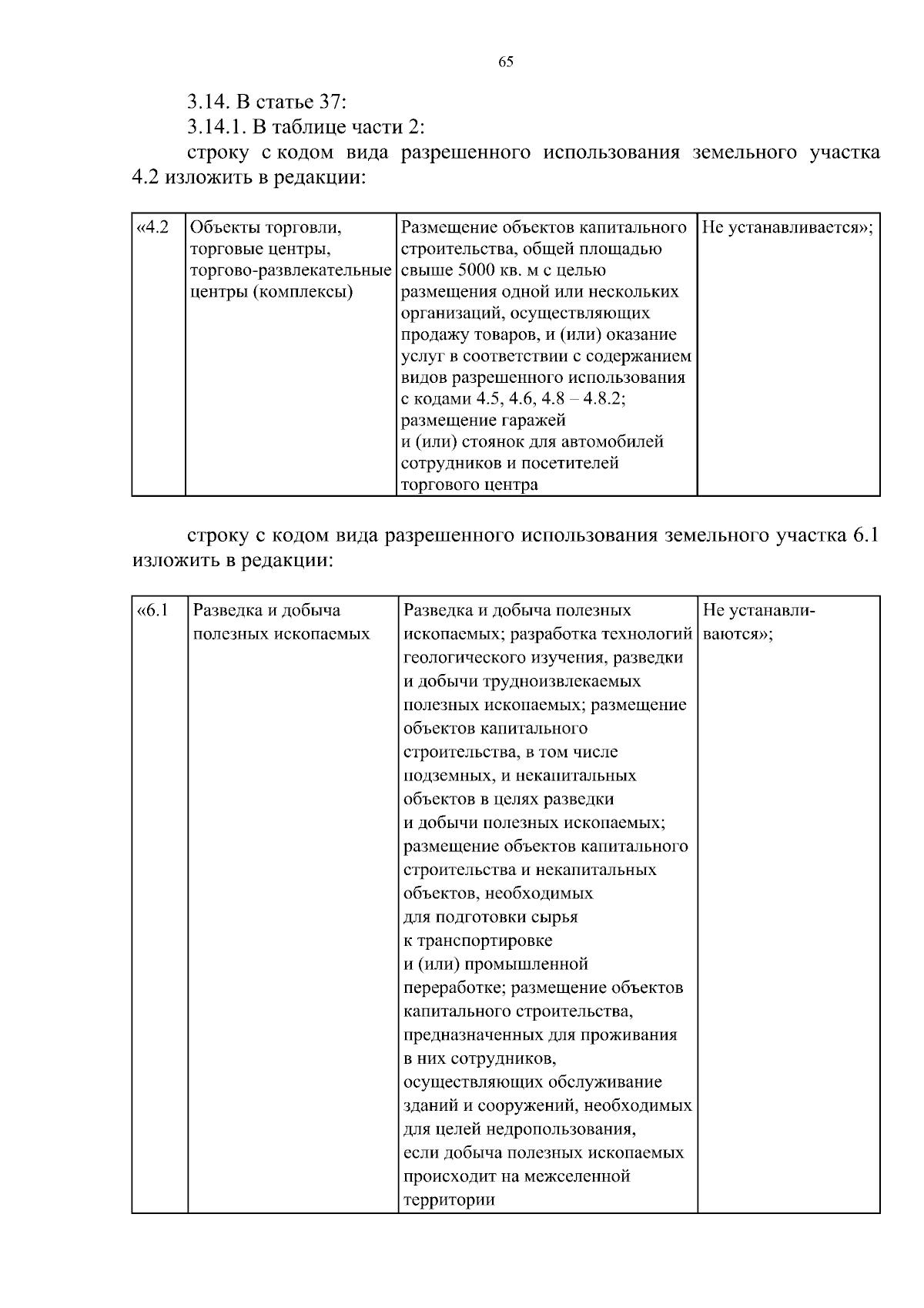 65

3.14. В статье 37:

3.14.1. В таблице части 2:

строку с кодом вида разрешенного использования земельного участка 4.2 изложить в редакции:

| «4.2 | Объекты торговли, торговые центры, торгово-развлекательные центры (комплексы) | Размещение объектов капитального строительства, общей площадью свыше 5000 кв. м с целью размещения одной или нескольких организаций, осуществляющих продажу товаров, и (или) оказание услуг в соответствии с содержанием видов разрешенного использования с кодами 4.5, 4.6, 4.8 – 4.8.2; размещение гаражей и (или) стоянок для автомобилей сотрудников и посетителей торгового центра | Не устанавливается»; |
|---|---|---|---|

строку с кодом вида разрешенного использования земельного участка 6.1 изложить в редакции:

| «6.1 | Разведка и добыча полезных ископаемых | Разведка и добыча полезных ископаемых; разработка технологий геологического изучения, разведки и добычи трудноизвлекаемых полезных ископаемых; размещение объектов капитального строительства, в том числе подземных, и некапитальных объектов в целях разведки и добычи полезных ископаемых; размещение объектов капитального строительства и некапитальных объектов, необходимых для подготовки сырья к транспортировке и (или) промышленной переработке; размещение объектов капитального строительства, предназначенных для проживания в них сотрудников, осуществляющих обслуживание зданий и сооружений, необходимых для целей недропользования, если добыча полезных ископаемых происходит на межселенной территории | Не устанавливаются»; |
|---|---|---|---|